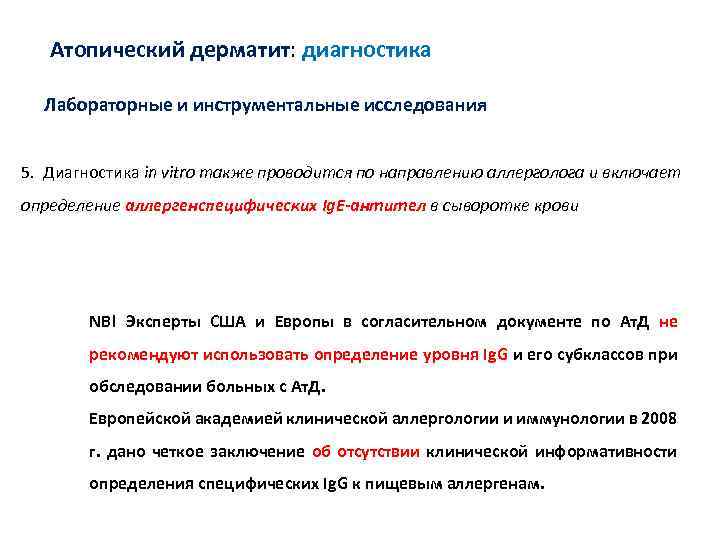 Атопический дерматит: диагностика

Лабораторные и инструментальные исследования

5. Диагностика in vitro также проводится по направлению аллерголога и включает определение аллергенспецифических IgE-антител в сыворотке крови

NB! Эксперты США и Европы в согласительном документе по АтД не рекомендуют использовать определение уровня IgG и его субклассов при обследовании больных с АтД.
Европейской академией клинической аллергологии и иммунологии в 2008 г. дано четкое заключение об отсутствии клинической информативности определения специфических IgG к пищевым аллергенам.